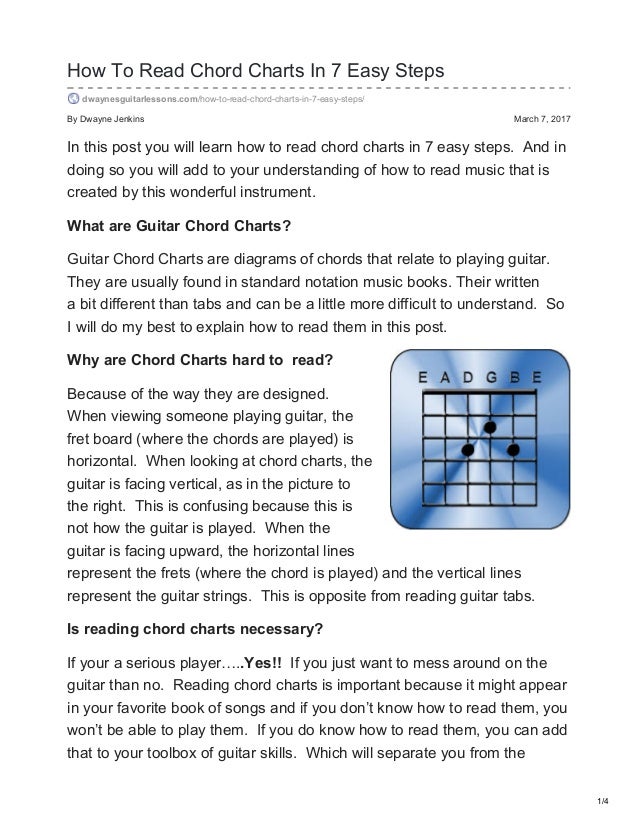 How To Read Chord Charts In 7 Easy Steps

dwaynesguitarlessons.com/how-to-read-chord-charts-in-7-easy-steps/

By Dwayne Jenkins

March 7, 2017

In this post you will learn how to read chord charts in 7 easy steps. And in doing so you will add to your understanding of how to read music that is created by this wonderful instrument.

What are Guitar Chord Charts?

Guitar Chord Charts are diagrams of chords that relate to playing guitar. They are usually found in standard notation music books. Their written a bit different than tabs and can be a little more difficult to understand. So I will do my best to explain how to read them in this post.

Why are Chord Charts hard to read?

E A D G B E

Because of the way they are designed. When viewing someone playing guitar, the fret board (where the chords are played) is horizontal. When looking at chord charts, the guitar is facing vertical, as in the picture to the right. This is confusing because this is not how the guitar is played. When the guitar is facing upward, the horizontal lines represent the frets (where the chord is played) and the vertical lines represent the guitar strings. This is opposite from reading guitar tabs.

Is reading chord charts necessary?

If your a serious player…..Yes!! If you just want to mess around on the guitar than no. Reading chord charts is important because it might appear in your favorite book of songs and if you don't know how to read them, you won't be able to play them. If you do know how to read them, you can add that to your toolbox of guitar skills. Which will separate you from the

1/4